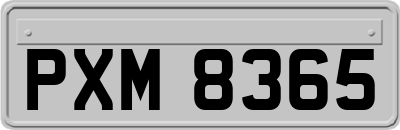 PXM 8365